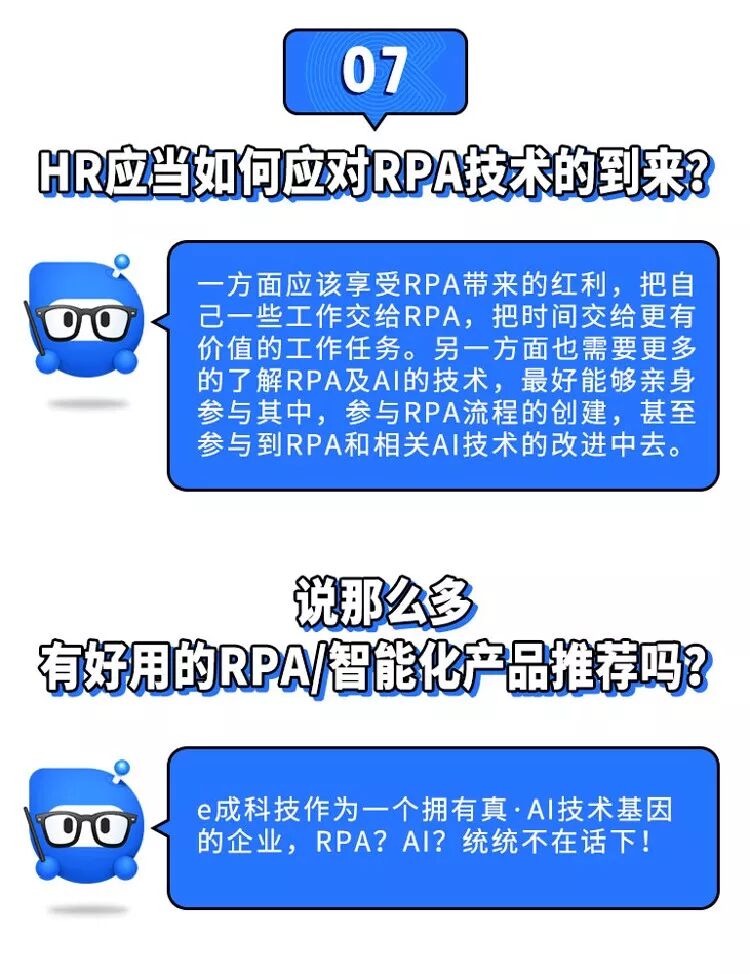 07

HR应当如何应对RPA技术的到来?

一方面应该享受RPA带来的红利，把自己一些工作交给RPA，把时间交给更有价值的工作任务。另一方面也需要更多的了解RPA及AI的技术，最好能够亲身参与其中，参与RPA流程的创建，甚至参与到RPA和相关AI技术的改进中去。

说那么多
有好用的RPA/智能化产品推荐吗?

e成科技作为一个拥有真·AI技术基因的企业，RPA？AI？统统不在话下！